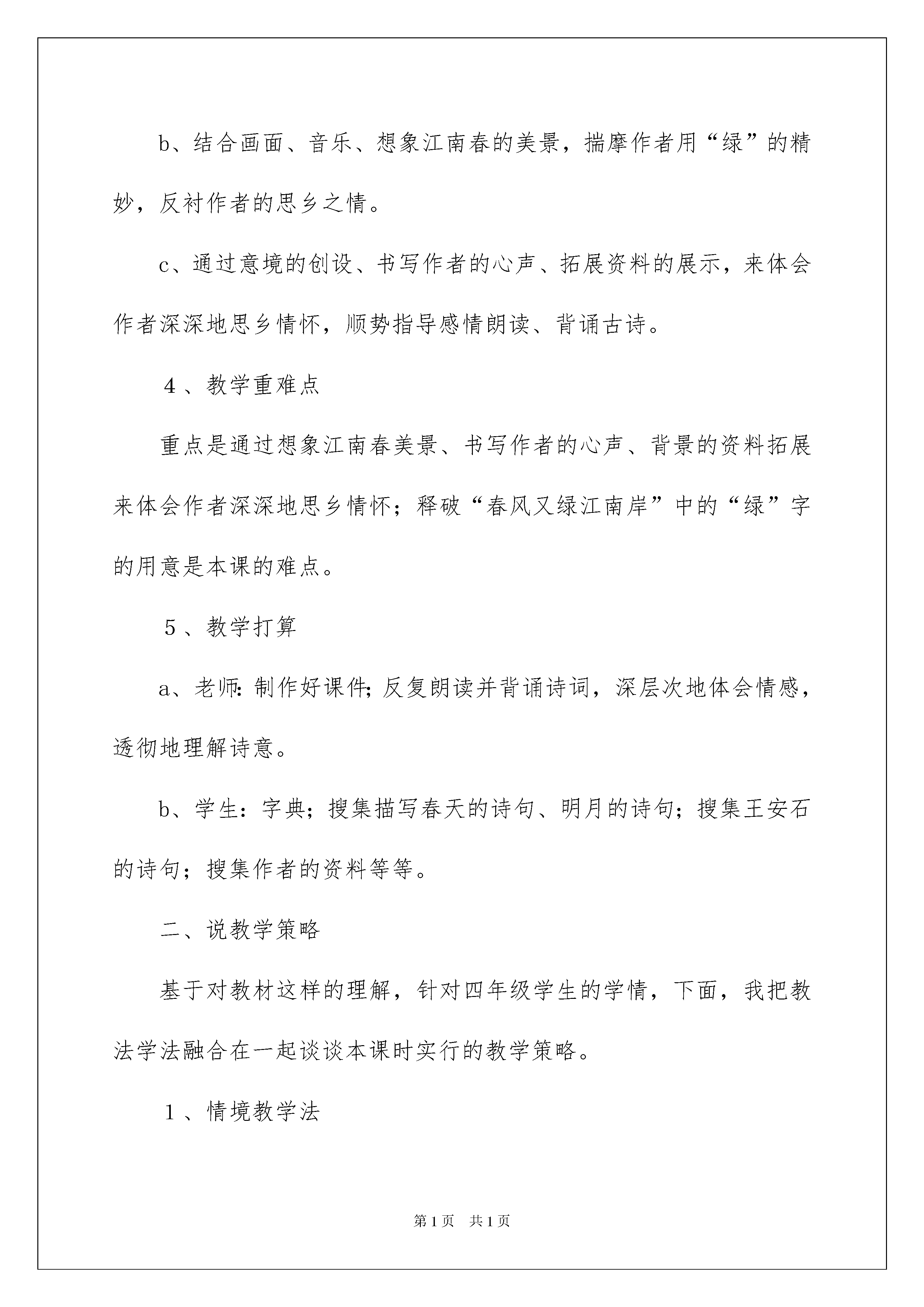 b、结合画面、音乐、想象江南春的美景，揣摩作者用“绿”的精妙，反衬作者的思乡之情。

c、通过意境的创设、书写作者的心声、拓展资料的展示，来体会作者深深地思乡情怀，顺势指导感情朗读、背诵古诗。

4、教学重难点

重点是通过想象江南春美景、书写作者的心声、背景的资料拓展来体会作者深深地思乡情怀；释破“春风又绿江南岸”中的“绿”字的用意是本课的难点。

5、教学打算

a、老师：制作好课件；反复朗读并背诵诗词，深层次地体会情感，透彻地理解诗意。

b、学生：字典；搜集描写春天的诗句、明月的诗句；搜集王安石的诗句；搜集作者的资料等等。

二、说教学策略

基于对教材这样的理解，针对四年级学生的学情，下面，我把教法学法融合在一起谈谈本课时实行的教学策略。

1、情境教学法

第1页 共1页